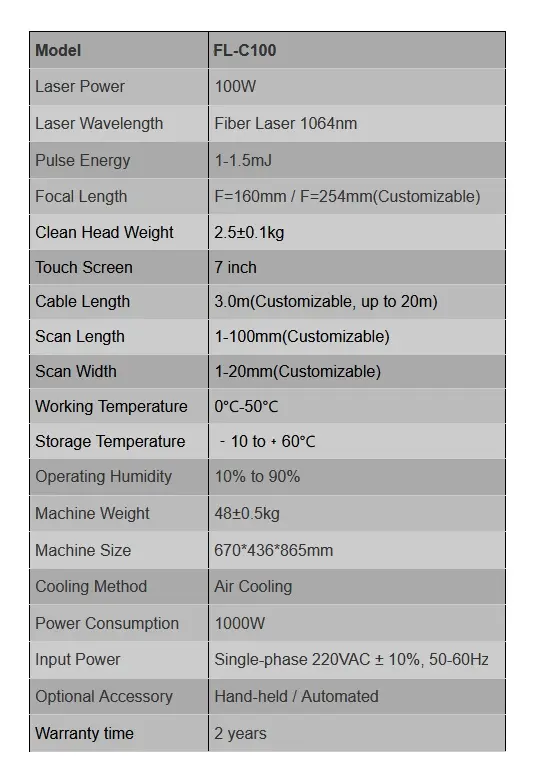 | Model | FL-C100 |
|---|---|
| Laser Power | 100W |
| Laser Wavelength | Fiber Laser 1064nm |
| Pulse Energy | 1-1.5mJ |
| Focal Length | F=160mm / F=254mm(Customizable) |
| Clean Head Weight | 2.5±0.1kg |
| Touch Screen | 7 inch |
| Cable Length | 3.0m(Customizable, up to 20m) |
| Scan Length | 1-100mm(Customizable) |
| Scan Width | 1-20mm(Customizable) |
| Working Temperature | 0°C-50°C |
| Storage Temperature | - 10 to + 60°C |
| Operating Humidity | 10% to 90% |
| Machine Weight | 48±0.5kg |
| Machine Size | 670*436*865mm |
| Cooling Method | Air Cooling |
| Power Consumption | 1000W |
| Input Power | Single-phase 220VAC ± 10%, 50-60Hz |
| Optional Accessory | Hand-held / Automated |
| Warranty time | 2 years |